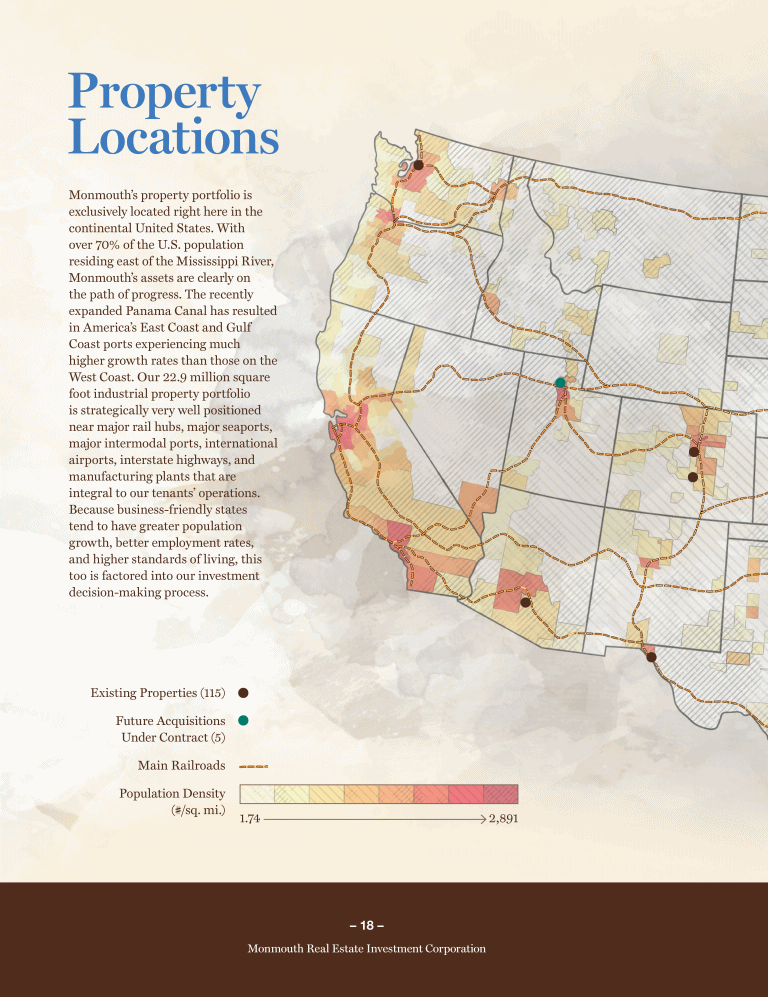 Property Locations

Monmouth's property portfolio is exclusively located right here in the continental United States. With over 70% of the U.S. population residing east of the Mississippi River, Monmouth's assets are clearly on the path of progress. The recently expanded Panama Canal has resulted in America's East Coast and Gulf Coast ports experiencing much higher growth rates than those on the West Coast. Our 22.9 million square foot industrial property portfolio is strategically very well positioned near major rail hubs, major seaports, major intermodal ports, international airports, interstate highways, and manufacturing plants that are integral to our tenants' operations. Because business-friendly states tend to have greater population growth, better employment rates, and higher standards of living, this too is factored into our investment decision-making process.

Existing Properties (115)

Future Acquisitions Under Contract (5)

Main Railroads

Population Density (#/sq. mi.)

1.74

2,891

– 18 –

Monmouth Real Estate Investment Corporation